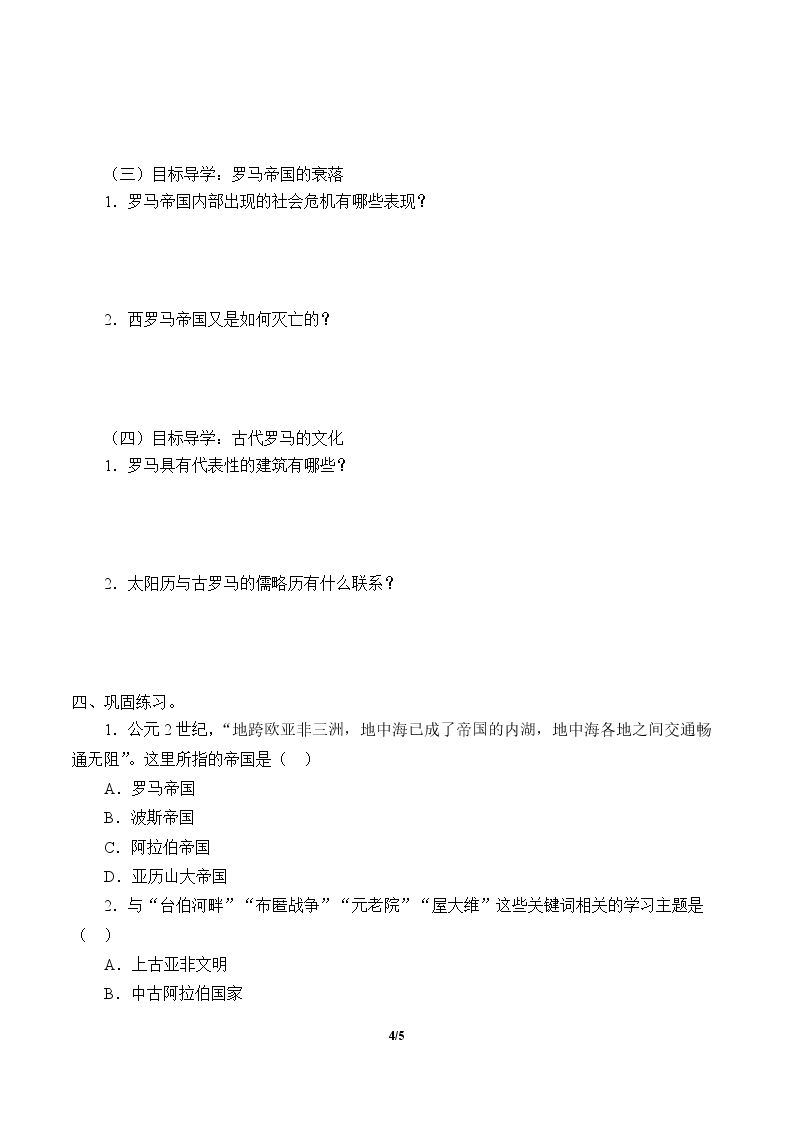 （三）目标导学：罗马帝国的衰落

1．罗马帝国内部出现的社会危机有哪些表现？

2．西罗马帝国又是如何灭亡的？

（四）目标导学：古代罗马的文化

1．罗马具有代表性的建筑有哪些？

2．太阳历与古罗马的儒略历有什么联系？

四、巩固练习。

1．公元2世纪，“地跨欧亚非三洲，地中海已成了帝国的内湖，地中海各地之间交通畅通无阻”。这里所指的帝国是（　）

A．罗马帝国

B．波斯帝国

C．阿拉伯帝国

D．亚历山大帝国

2．与“台伯河畔”“布匿战争”“元老院”“屋大维”这些关键词相关的学习主题是（　）

A．上古亚非文明

B．中古阿拉伯国家

4/5